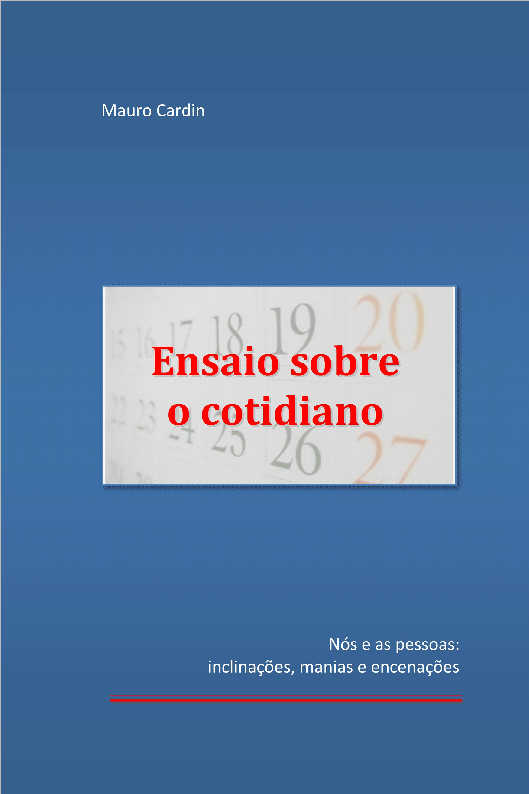 Mauro Cardin

15 16 17 18 19 20

Ensaio sobre o cotidiano

22 23 24 25 26 27

Nós e as pessoas: inclinações, manias e encenações